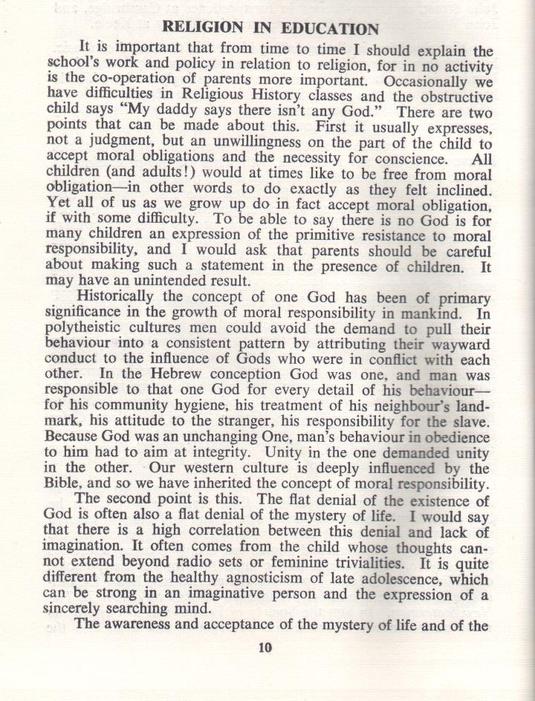 RELIGION IN EDUCATION

It is important that from time to time I should explain the school's work and policy in relation to religion, for in no activity is the co-operation of parents more important. Occasionally we have difficulties in Religious History classes and the obstructive child says "My daddy says there isn't any God." There are two points that can be made about this. First it usually expresses, not a judgment, but an unwillingness on the part of the child to accept moral obligations and the necessity for conscience. All children (and adults!) would at times like to be free from moral obligation—in other words to do exactly as they felt inclined. Yet all of us as we grow up do in fact accept moral obligation, if with some difficulty. To be able to say there is no God is for many children an expression of the primitive resistance to moral responsibility, and I would ask that parents should be careful about making such a statement in the presence of children. It may have an unintended result.

Historically the concept of one God has been of primary significance in the growth of moral responsibility in mankind. In polytheistic cultures men could avoid the demand to pull their behaviour into a consistent pattern by attributing their wayward conduct to the influence of Gods who were in conflict with each other. In the Hebrew conception God was one, and man was responsible to that one God for every detail of his behaviour—for his community hygiene, his treatment of his neighbour's landmark, his attitude to the stranger, his responsibility for the slave. Because God was an unchanging One, man's behaviour in obedience to him had to aim at integrity. Unity in the one demanded unity in the other. Our western culture is deeply influenced by the Bible, and so we have inherited the concept of moral responsibility.

The second point is this. The flat denial of the existence of God is often also a flat denial of the mystery of life. I would say that there is a high correlation between this denial and lack of imagination. It often comes from the child whose thoughts cannot extend beyond radio sets or feminine trivialities. It is quite different from the healthy agnosticism of late adolescence, which can be strong in an imaginative person and the expression of a sincerely searching mind.

The awareness and acceptance of the mystery of life and of the

10